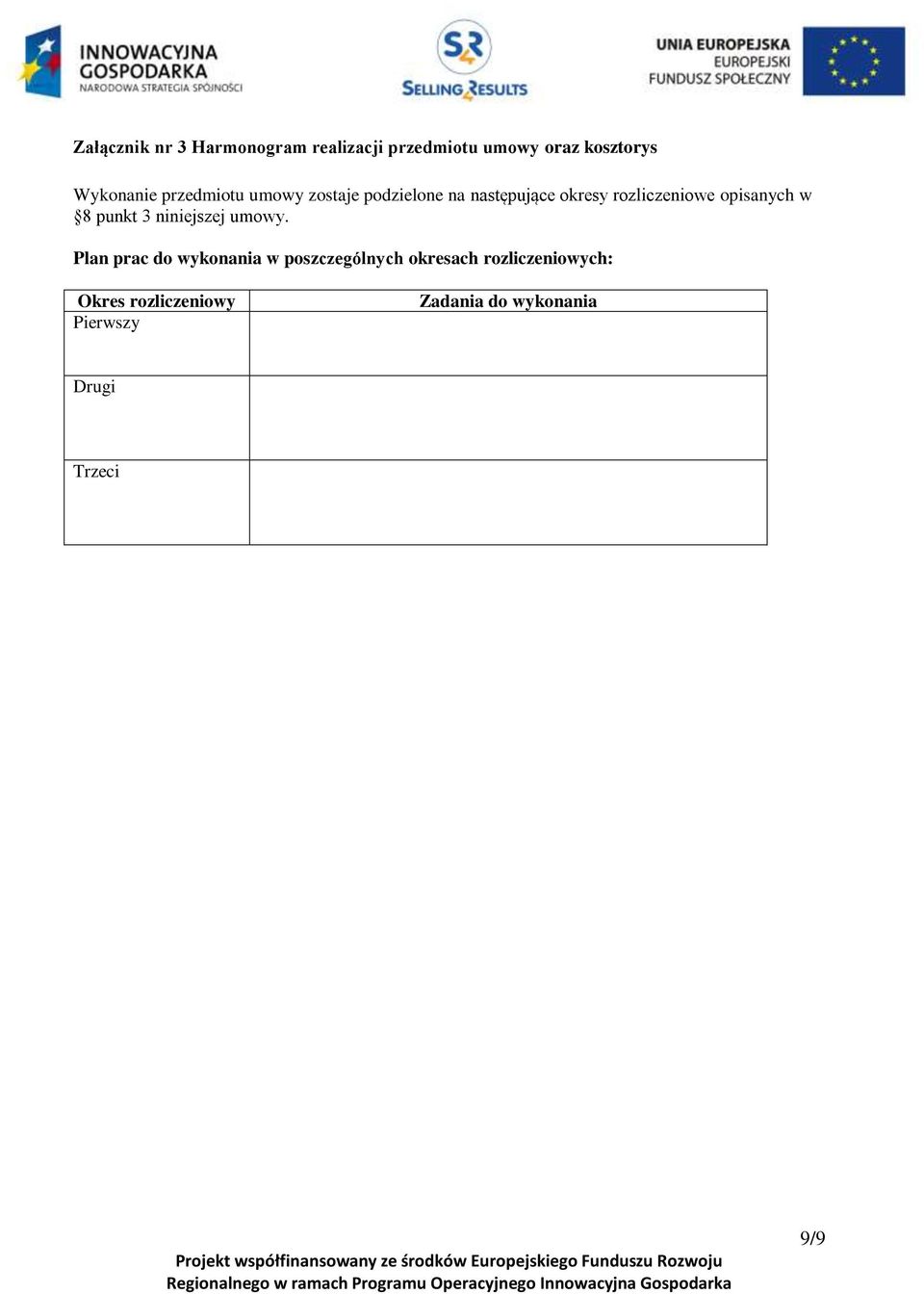 INNOWACYJNA GOSPODARKA
NARODOWA STRATEGIA SPÓJNOŚCI

S4R
SELLING 4 RESULTS

UNIA EUROPEJSKA
EUROPEJSKI FUNDUSZ SPOŁECZNY

Załącznik nr 3 Harmonogram realizacji przedmiotu umowy oraz kosztorys

Wykonanie przedmiotu umowy zostaje podzielone na następujące okresy rozliczeniowe opisanych w §8 punkt 3 niniejszej umowy.

Plan prac do wykonania w poszczególnych okresach rozliczeniowych:

| Okres rozliczeniowy | Zadania do wykonania |
|---|---|
| Pierwszy | |
| Drugi | |
| Trzeci | |

9/9

Projekt współfinansowany ze środków Europejskiego Funduszu Rozwoju Regionalnego w ramach Programu Operacyjnego Innowacyjna Gospodarka